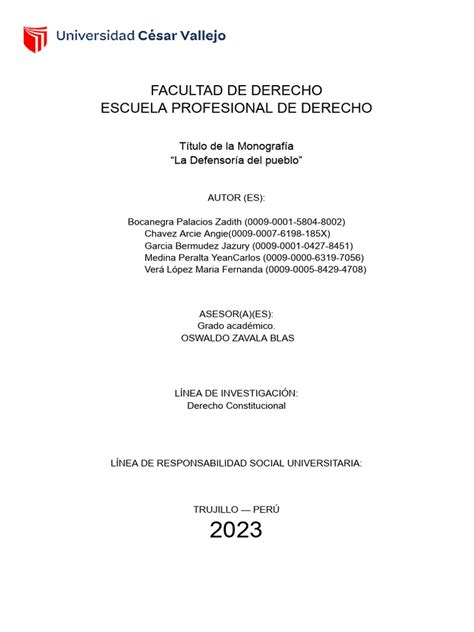 Universidad César Vallejo

FACULTAD DE DERECHO
ESCUELA PROFESIONAL DE DERECHO

Título de la Monografía
"La Defensoría del pueblo"

AUTOR (ES):

Bocanegra Palacios Zadith (0009-0001-5804-8002)
Chavez Arcie Angie(0009-0007-6198-185X)
Garcia Bermudez Jazury (0009-0001-0427-8451)
Medina Peralta YeanCarlos (0009-0000-6319-7056)
Verá López Maria Fernanda (0009-0005-8429-4708)

ASESOR(A)(ES):
Grado académico.
OSWALDO ZAVALA BLAS

LÍNEA DE INVESTIGACIÓN:
Derecho Constitucional

LÍNEA DE RESPONSABILIDAD SOCIAL UNIVERSITARIA:

TRUJILLO — PERÚ
2023